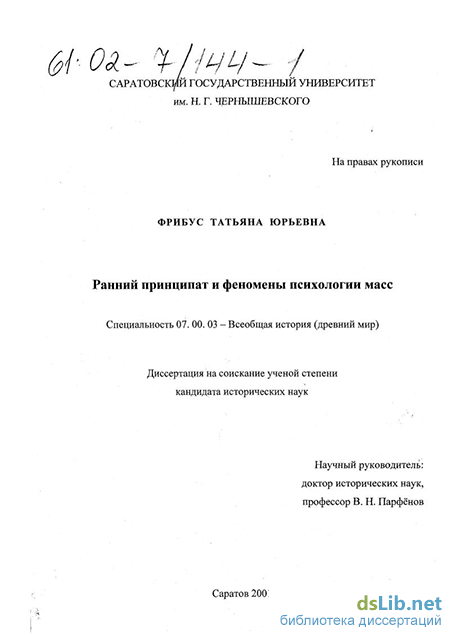 61:02-7/144-1

САРАТОВСКИЙ ГОСУДАРСТВЕННЫЙ УНИВЕРСИТЕТ
им. Н. Г. ЧЕРНЫШЕВСКОГО

На правах рукописи

ФРИБУС ТАТЬЯНА ЮРЬЕВНА

Ранний принципат и феномены психологии масс

Специальность 07. 00. 03 – Всеобщая история (древний мир)

Диссертация на соискание ученой степени
кандидата исторических наук

Научный руководитель:
доктор исторических наук,
профессор В. Н. Парфёнов

Саратов 200

dsLib.net
библиотека диссертаций